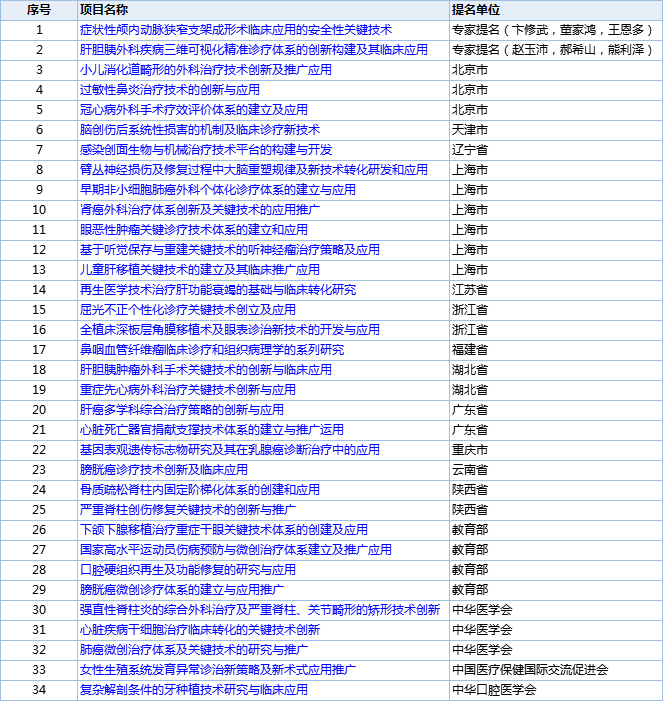 | 序号 | 项目名称 | 提名单位 |
|---|---|---|
| 1 | 症状性颅内动脉狭窄支架成形术临床应用的安全性关键技术 | 专家提名（卞修武，董家鸿，王恩多） |
| 2 | 肝胆胰外科疾病三维可视化精准诊疗体系的创新构建及其临床应用 | 专家提名（赵玉沛，郝希山，熊利泽） |
| 3 | 小儿消化道畸形的外科治疗技术创新及推广应用 | 北京市 |
| 4 | 过敏性鼻炎治疗技术的创新与应用 | 北京市 |
| 5 | 冠心病外科手术疗效评价体系的建立及应用 | 北京市 |
| 6 | 脑创伤后系统性损害的机制及临床诊疗新技术 | 天津市 |
| 7 | 感染创面生物与机械治疗技术平台的构建与开发 | 辽宁省 |
| 8 | 臂丛神经损伤及修复过程中大脑重塑规律及新技术转化研发和应用 | 上海市 |
| 9 | 早期非小细胞肺癌外科个体化诊疗体系的建立与应用 | 上海市 |
| 10 | 肾癌外科治疗体系创新及关键技术的应用推广 | 上海市 |
| 11 | 眼恶性肿瘤关键诊疗技术体系的建立和应用 | 上海市 |
| 12 | 基于听觉保存与重建关键技术的听神经瘤治疗策略及应用 | 上海市 |
| 13 | 儿童肝移植关键技术的建立及其临床推广应用 | 上海市 |
| 14 | 再生医学技术治疗肝功能衰竭的基础与临床转化研究 | 江苏省 |
| 15 | 屈光不正个性化诊疗关键技术创立及应用 | 浙江省 |
| 16 | 全植床深板层角膜移植术及眼表诊治新技术的开发与应用 | 浙江省 |
| 17 | 鼻咽血管纤维瘤临床诊疗和组织病理学的系列研究 | 福建省 |
| 18 | 肝胆胰肿瘤外科手术关键技术的创新与临床应用 | 湖北省 |
| 19 | 重症先心病外科治疗关键技术创新与应用 | 湖北省 |
| 20 | 肝癌多学科综合治疗策略的创新与应用 | 广东省 |
| 21 | 心脏死亡器官捐献支撑技术体系的建立与推广运用 | 广东省 |
| 22 | 基因表观遗传标志物研究及其在乳腺癌诊断治疗中的应用 | 重庆市 |
| 23 | 膀胱癌诊疗技术创新及临床应用 | 云南省 |
| 24 | 骨质疏松脊柱内固定阶梯化体系的创建和应用 | 陕西省 |
| 25 | 严重脊柱创伤修复关键技术的创新与推广 | 陕西省 |
| 26 | 下颌下腺移植治疗重症干眼关键技术体系的创建及应用 | 教育部 |
| 27 | 国家高水平运动员伤病预防与微创治疗体系建立及推广应用 | 教育部 |
| 28 | 口腔硬组织再生及功能修复的研究与应用 | 教育部 |
| 29 | 膀胱癌微创诊疗体系的建立与应用推广 | 教育部 |
| 30 | 强直性脊柱炎的综合外科治疗及严重脊柱、关节畸形的矫形技术创新 | 中华医学会 |
| 31 | 心脏疾病干细胞治疗临床转化的关键技术创新 | 中华医学会 |
| 32 | 肺癌微创治疗体系及关键技术的研究与推广 | 中华医学会 |
| 33 | 女性生殖系统发育异常诊治新策略及新术式应用推广 | 中国医疗保健国际交流促进会 |
| 34 | 复杂解剖条件的牙种植技术研究与临床应用 | 中华口腔医学会 |